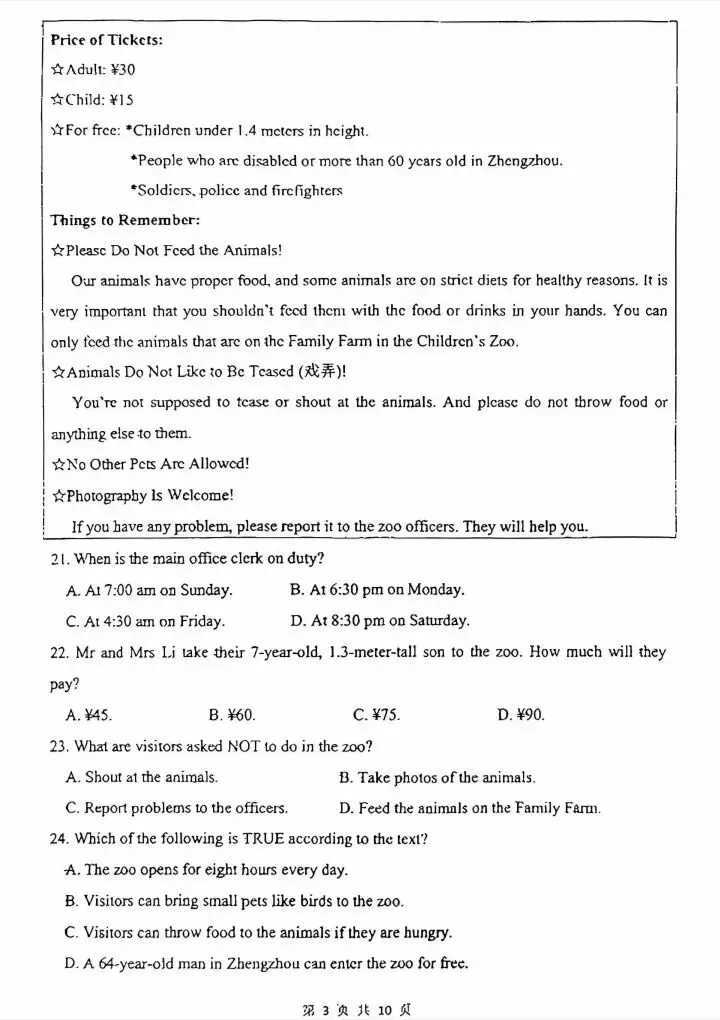 Price of Tickets:

☆Adult: ¥30

☆Child: ¥15

☆For free: *Children under 1.4 meters in height.

*People who are disabled or more than 60 years old in Zhengzhou.

*Soldiers, police and firefighters

Things to Remember:

☆Please Do Not Feed the Animals!

Our animals have proper food, and some animals are on strict diets for healthy reasons. It is very important that you shouldn't feed them with the food or drinks in your hands. You can only feed the animals that are on the Family Farm in the Children's Zoo.

☆Animals Do Not Like to Be Teased (戏弄)!

You're not supposed to tease or shout at the animals. And please do not throw food or anything else to them.

☆No Other Pets Are Allowed!

☆Photography Is Welcome!

If you have any problem, please report it to the zoo officers. They will help you.

21. When is the main office clerk on duty?

A. At 7:00 am on Sunday. B. At 6:30 pm on Monday.

C. At 4:30 am on Friday. D. At 8:30 pm on Saturday.

22. Mr and Mrs Li take their 7-year-old, 1.3-meter-tall son to the zoo. How much will they pay?

A. ¥45. B. ¥60. C. ¥75. D. ¥90.

23. What are visitors asked NOT to do in the zoo?

A. Shout at the animals. B. Take photos of the animals.

C. Report problems to the officers. D. Feed the animals on the Family Farm.

24. Which of the following is TRUE according to the text?

A. The zoo opens for eight hours every day.

B. Visitors can bring small pets like birds to the zoo.

C. Visitors can throw food to the animals if they are hungry.

D. A 64-year-old man in Zhengzhou can enter the zoo for free.

第3页 共10页